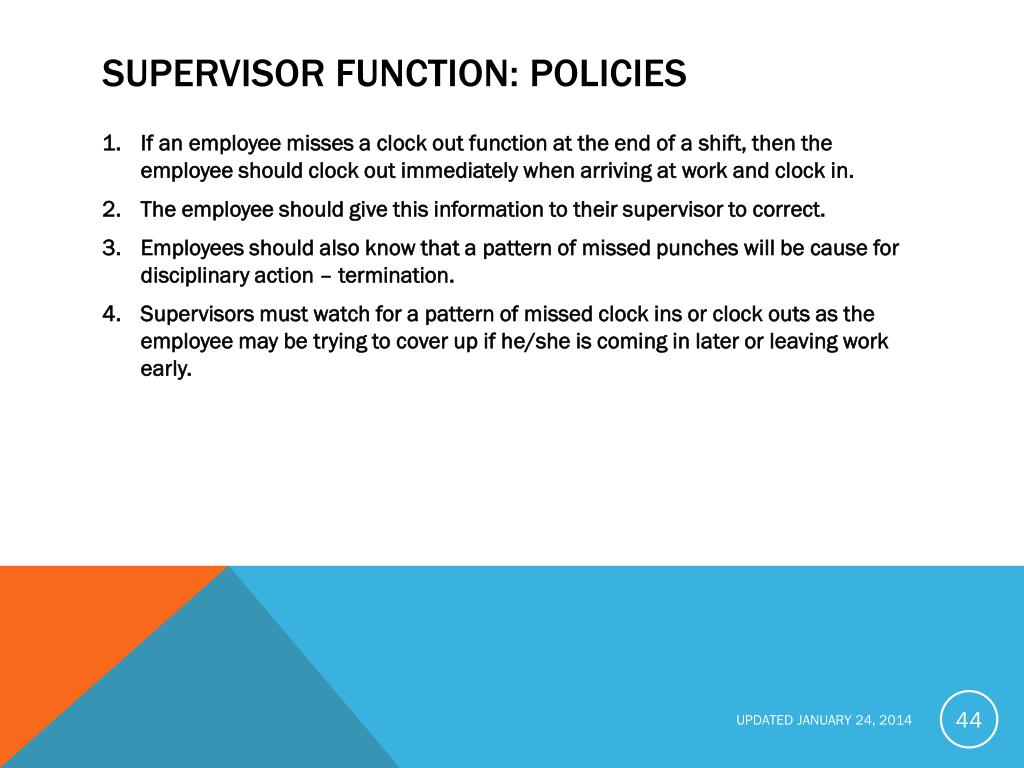 SUPERVISOR FUNCTION: POLICIES

1. If an employee misses a clock out function at the end of a shift, then the employee should clock out immediately when arriving at work and clock in.

2. The employee should give this information to their supervisor to correct.

3. Employees should also know that a pattern of missed punches will be cause for disciplinary action – termination.

4. Supervisors must watch for a pattern of missed clock ins or clock outs as the employee may be trying to cover up if he/she is coming in later or leaving work early.

UPDATED JANUARY 24, 2014

44